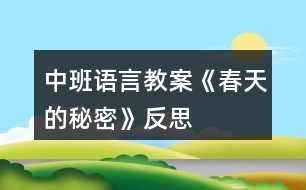 中班语言教案《春天的秘密》反思